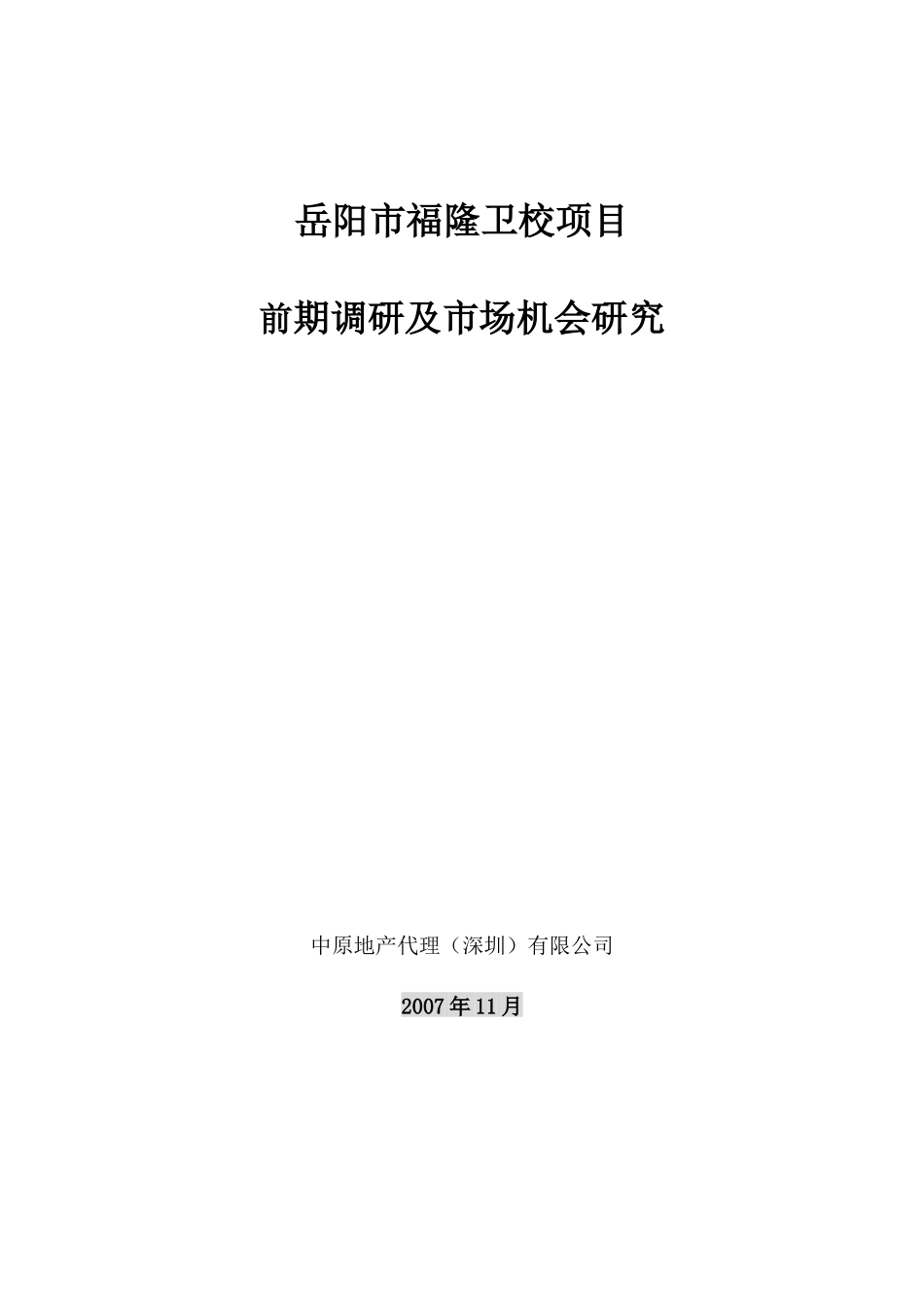 岳阳市福隆卫校项目

前期调研及市场机会研究

中原地产代理（深圳）有限公司

2007年11月